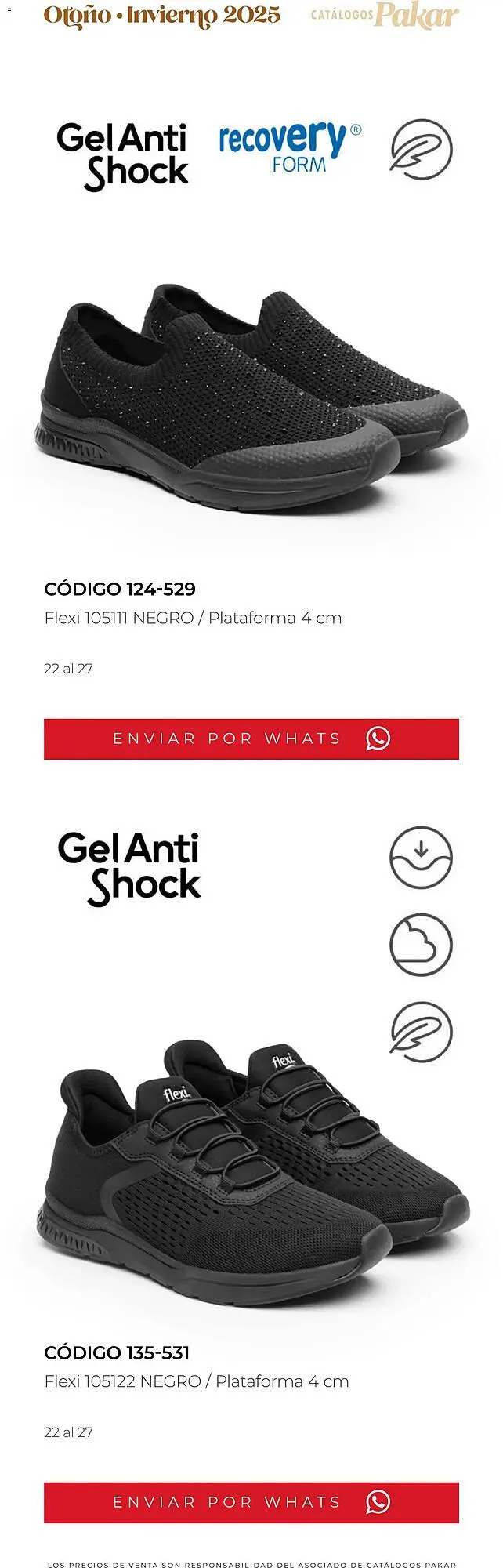 Otoño • Invierno 2025 CATÁLOGOS Pakar

Gel Anti Shock

recovery® FORM

CÓDIGO 124-529

Flexi 105111 NEGRO / Plataforma 4 cm

22 al 27

ENVIAR POR WHATS

Gel Anti Shock

flexi

flexi

CÓDIGO 135-531

Flexi 105122 NEGRO / Plataforma 4 cm

22 al 27

ENVIAR POR WHATS

LOS PRECIOS DE VENTA SON RESPONSABILIDAD DEL ASOCIADO DE CATÁLOGOS PAKAR